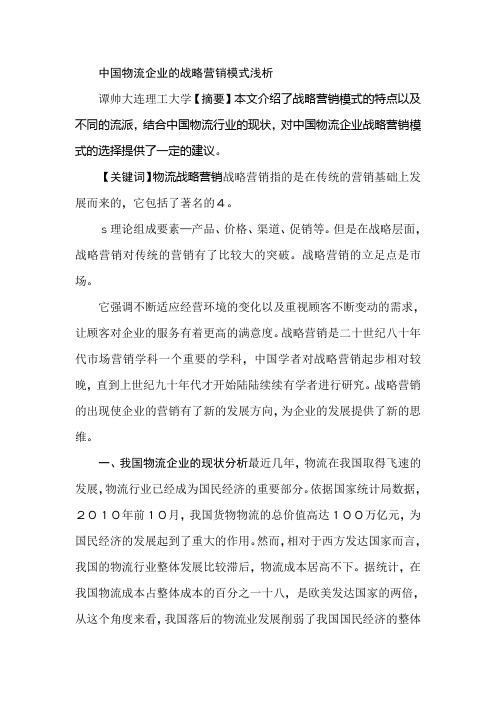 中国物流企业的战略营销模式浅析

谭帅大连理工大学【摘要】本文介绍了战略营销模式的特点以及不同的流派，结合中国物流行业的现状，对中国物流企业战略营销模式的选择提供了一定的建议。

【关键词】物流战略营销战略营销指的是在传统的营销基础上发展而来的，它包括了著名的４。

ｓ理论组成要素—产品、价格、渠道、促销等。但是在战略层面，战略营销对传统的营销有了比较大的突破。战略营销的立足点是市场。

它强调不断适应经营环境的变化以及重视顾客不断变动的需求，让顾客对企业的服务有着更高的满意度。战略营销是二十世纪八十年代市场营销学科一个重要的学科，中国学者对战略营销起步相对较晚，直到上世纪九十年代才开始陆陆续续有学者进行研究。战略营销的出现使企业的营销有了新的发展方向，为企业的发展提供了新的思维。

一、我国物流企业的现状分析最近几年，物流在我国取得飞速的发展，物流行业已经成为国民经济的重要部分。依据国家统计局数据，２０１０年前１０月，我国货物物流的总价值高达１００万亿元，为国民经济的发展起到了重大的作用。然而，相对于西方发达国家而言，我国的物流行业整体发展比较滞后，物流成本居高不下。据统计，在我国物流成本占整体成本的百分之一十八，是欧美发达国家的两倍，从这个角度来看，我国落后的物流业发展削弱了我国国民经济的整体